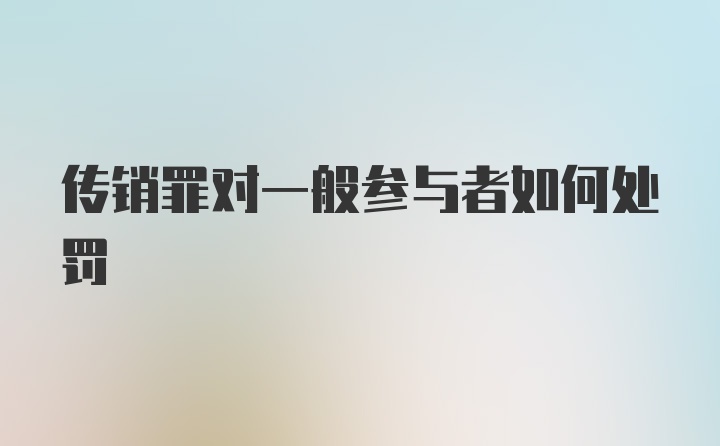 传销罪对一般参与者如何处罚